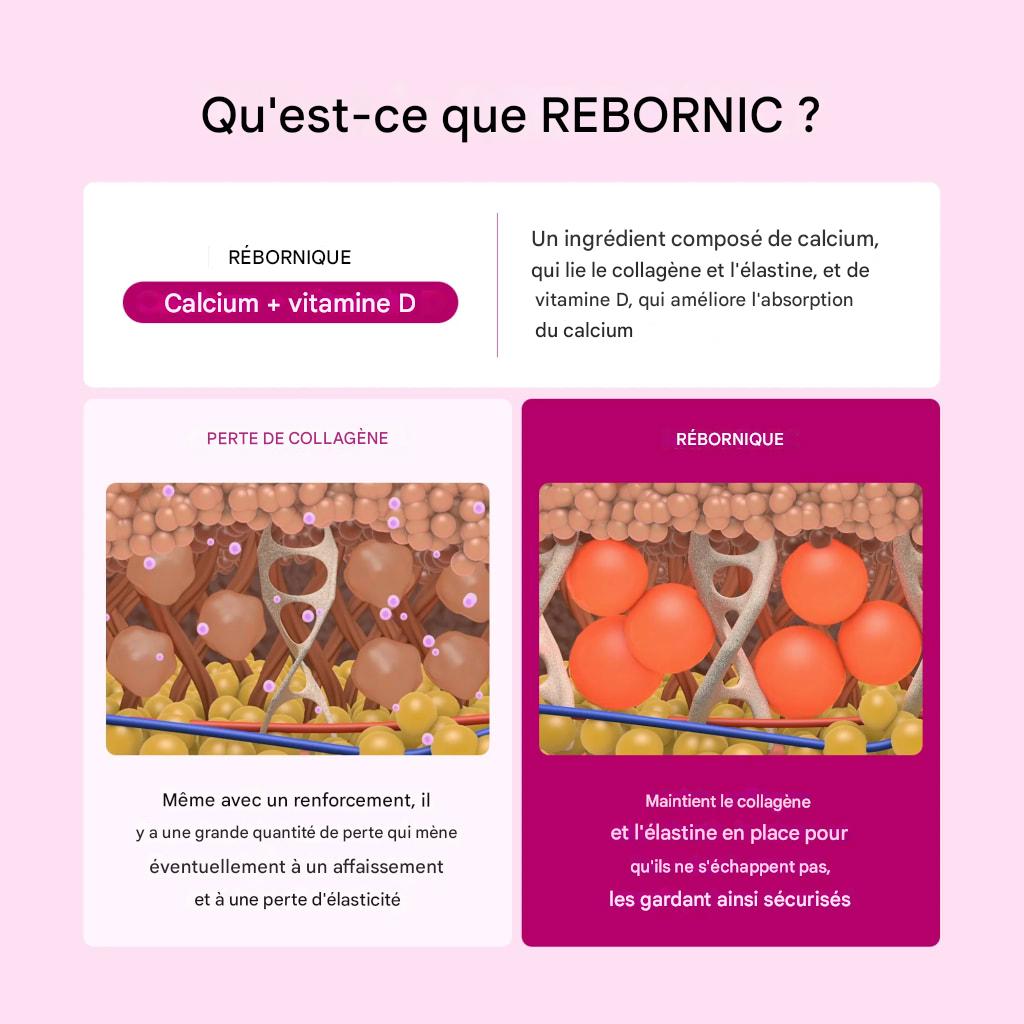 Qu'est-ce que REBORNIC ?

RÉBORNIQUE

Calcium + vitamine D

Un ingrédient composé de calcium, qui lie le collagène et l'élastine, et de vitamine D, qui améliore l'absorption du calcium

PERTE DE COLLAGÈNE

Même avec un renforcement, il y a une grande quantité de perte qui mène éventuellement à un affaissement et à une perte d'élasticité

RÉBORNIQUE

Maintient le collagène et l'élastine en place pour qu'ils ne s'échappent pas, les gardant ainsi sécurisés